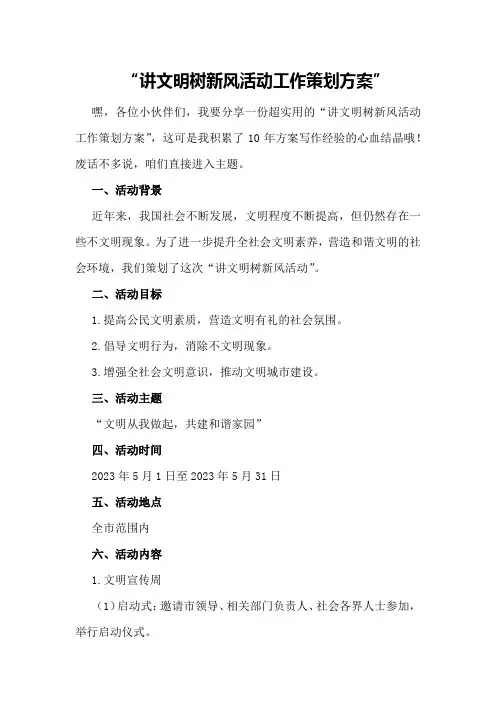 “讲文明树新风活动工作策划方案”

嘿，各位小伙伴们，我要分享一份超实用的“讲文明树新风活动工作策划方案”，这可是我积累了10年方案写作经验的心血结晶哦！废话不多说，咱们直接进入主题。

一、活动背景

近年来，我国社会不断发展，文明程度不断提高，但仍然存在一些不文明现象。为了进一步提升全社会文明素养，营造和谐文明的社会环境，我们策划了这次“讲文明树新风活动”。

二、活动目标

1.提高公民文明素质，营造文明有礼的社会氛围。

2.倡导文明行为，消除不文明现象。

3.增强全社会文明意识，推动文明城市建设。

三、活动主题

“文明从我做起，共建和谐家园”

四、活动时间

2023年5月1日至2023年5月31日

五、活动地点

全市范围内

六、活动内容

1.文明宣传周

（1）启动式：邀请市领导、相关部门负责人、社会各界人士参加，举行启动仪式。